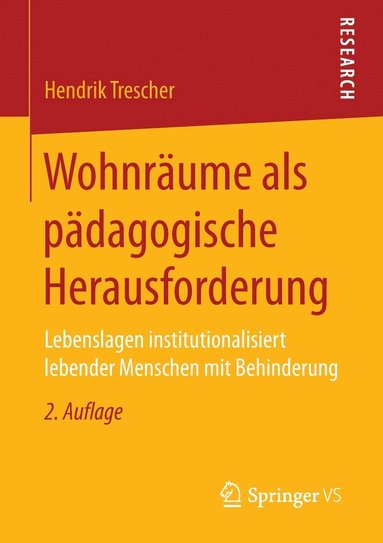 RESEARCH

Hendrik Trescher

Wohnräume als pädagogische Herausforderung

Lebenslagen institutionalisiert lebender Menschen mit Behinderung

2. Auflage

Springer VS